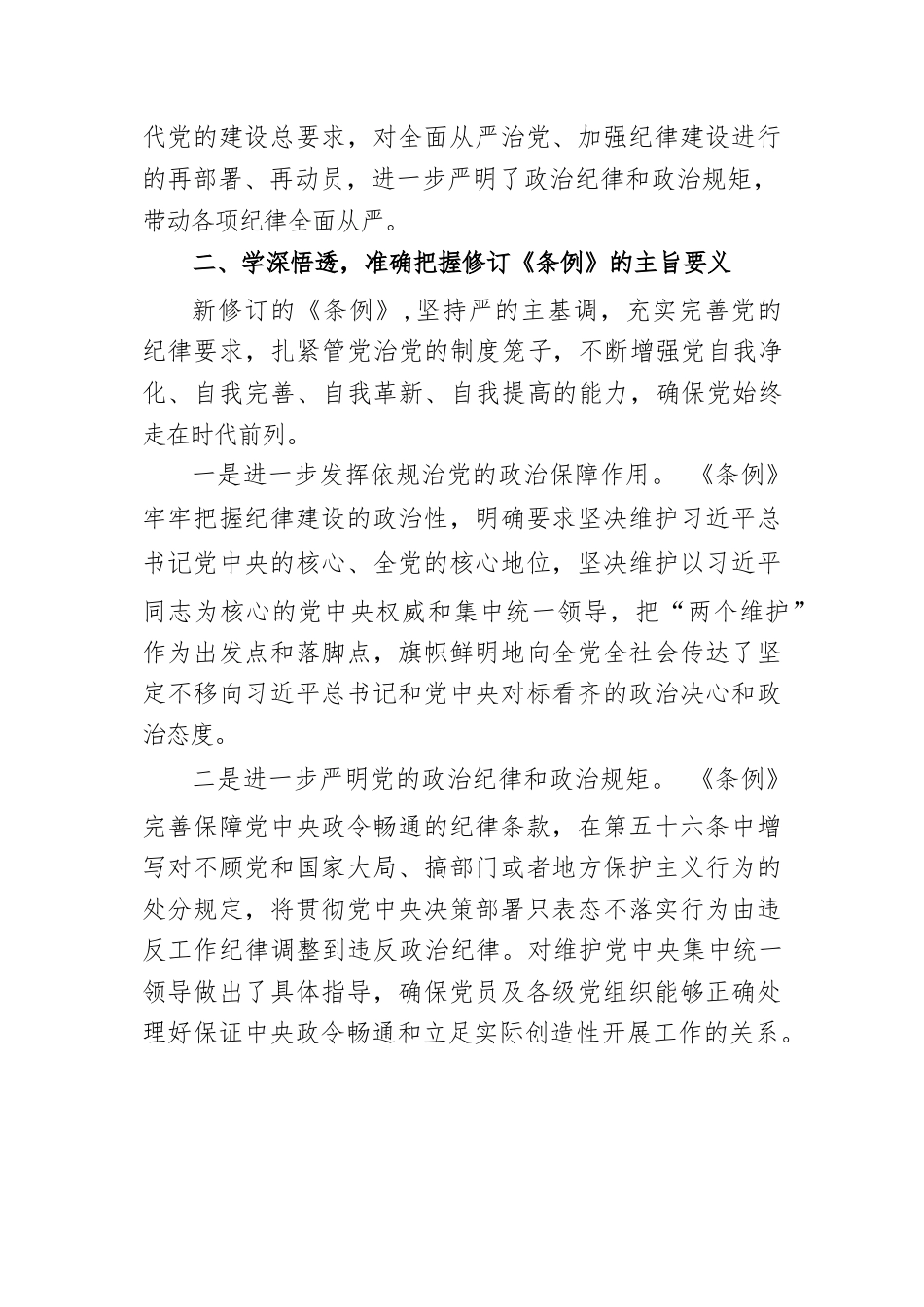 代党的建设总要求，对全面从严治党、加强纪律建设进行的再部署、再动员，进一步严明了政治纪律和政治规矩，带动各项纪律全面从严。

二、学深悟透，准确把握修订《条例》的主旨要义

新修订的《条例》,坚持严的主基调，充实完善党的纪律要求，扎紧管党治党的制度笼子，不断增强党自我净化、自我完善、自我革新、自我提高的能力，确保党始终走在时代前列。

一是进一步发挥依规治党的政治保障作用。《条例》牢牢把握纪律建设的政治性，明确要求坚决维护习近平总书记党中央的核心、全党的核心地位，坚决维护以习近平同志为核心的党中央权威和集中统一领导，把“两个维护”作为出发点和落脚点，旗帜鲜明地向全党全社会传达了坚定不移向习近平总书记和党中央对标看齐的政治决心和政治态度。

二是进一步严明党的政治纪律和政治规矩。《条例》完善保障党中央政令畅通的纪律条款，在第五十六条中增写对不顾党和国家大局、搞部门或者地方保护主义行为的处分规定，将贯彻党中央决策部署只表态不落实行为由违反工作纪律调整到违反政治纪律。对维护党中央集中统一领导做出了具体指导，确保党员及各级党组织能够正确处理好保证中央政令畅通和立足实际创造性开展工作的关系。